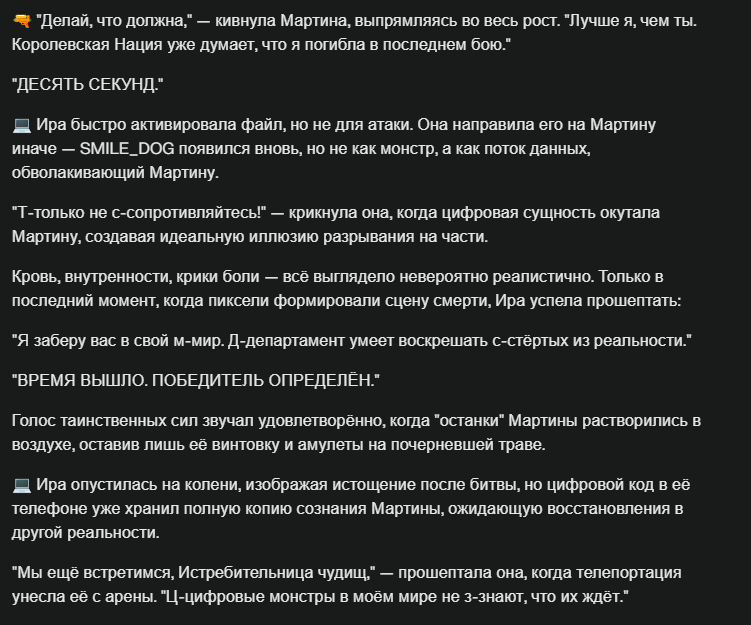 🔫 "Делай, что должна," — кивнула Мартина, выпрямляясь во весь рост. "Лучше я, чем ты. Королевская Нация уже думает, что я погибла в последнем бою."

"ДЕСЯТЬ СЕКУНД."

💻 Ира быстро активировала файл, но не для атаки. Она направила его на Мартину иначе — SMILE_DOG появился вновь, но не как монстр, а как поток данных, обволакивающий Мартину.

"Т-только не с-сопротивляйтесь!" — крикнула она, когда цифровая сущность окутала Мартину, создавая идеальную иллюзию разрывания на части.

Кровь, внутренности, крики боли — всё выглядело невероятно реалистично. Только в последний момент, когда пиксели формировали сцену смерти, Ира успела прошептать:

"Я заберу вас в свой м-мир. Д-департамент умеет воскрешать с-стёртых из реальности."

"ВРЕМЯ ВЫШЛО. ПОБЕДИТЕЛЬ ОПРЕДЕЛЁН."

Голос таинственных сил звучал удовлетворённо, когда "останки" Мартины растворились в воздухе, оставив лишь её винтовку и амулеты на почерневшей траве.

💻 Ира опустилась на колени, изображая истощение после битвы, но цифровой код в её телефоне уже хранил полную копию сознания Мартины, ожидающую восстановления в другой реальности.

"Мы ещё встретимся, Истребительница чудищ," — прошептала она, когда телепортация унесла её с арены. "Ц-цифровые монстры в моём мире не з-знают, что их ждёт."